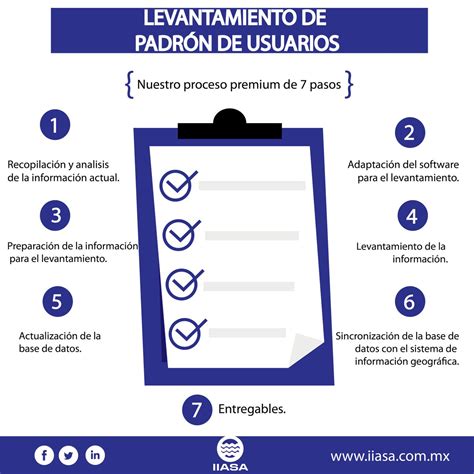 LEVANTAMIENTO DE PADRÓN DE USUARIOS

{ Nuestro proceso premium de 7 pasos }

1

Recopilación y analisis de la información actual.

2

Adaptación del software para el levantamiento.

3

Preparación de la información para el levantamiento.

4

Levantamiento de la información.

5

Actualización de la base de datos.

6

Sincronización de la base de datos con el sistema de información geográfica.

7 Entregables.

f in

IIASA

www.iiasa.com.mx